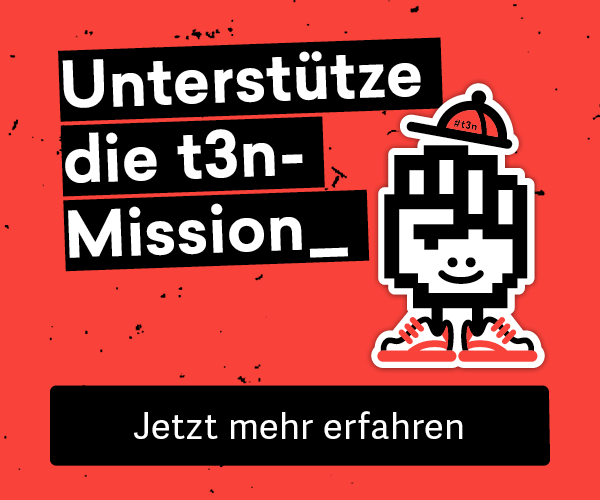 Unterstütze die t3n-Mission_

#t3n

Jetzt mehr erfahren